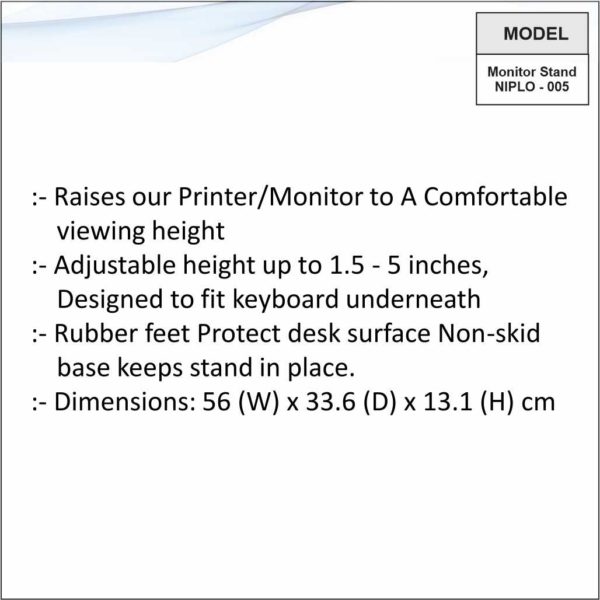 MODEL

Monitor Stand
NIPLO - 005

:- Raises our Printer/Monitor to A Comfortable viewing height
:- Adjustable height up to 1.5 - 5 inches, Designed to fit keyboard underneath
:- Rubber feet Protect desk surface Non-skid base keeps stand in place.
:- Dimensions: 56 (W) x 33.6 (D) x 13.1 (H) cm